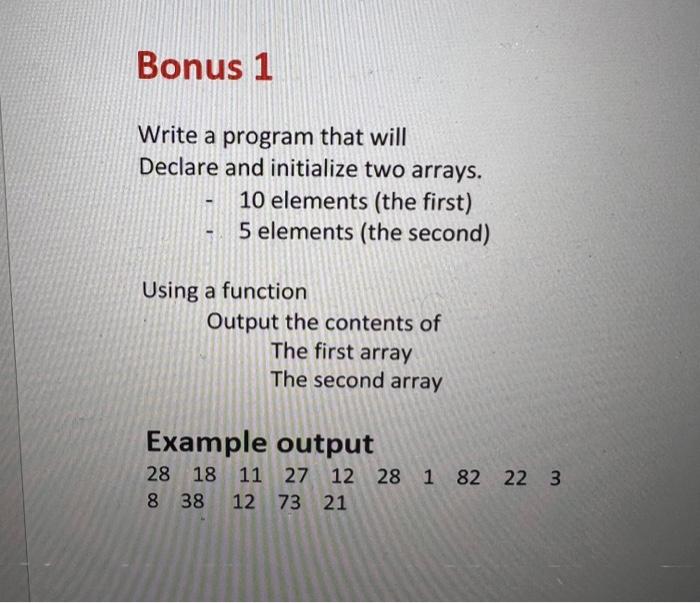 Bonus 1

Write a program that will
Declare and initialize two arrays.

- 10 elements (the first)
- 5 elements (the second)

Using a function
Output the contents of
The first array
The second array

Example output
28 18 11 27 12 28 1 82 22 3
8 38 12 73 21